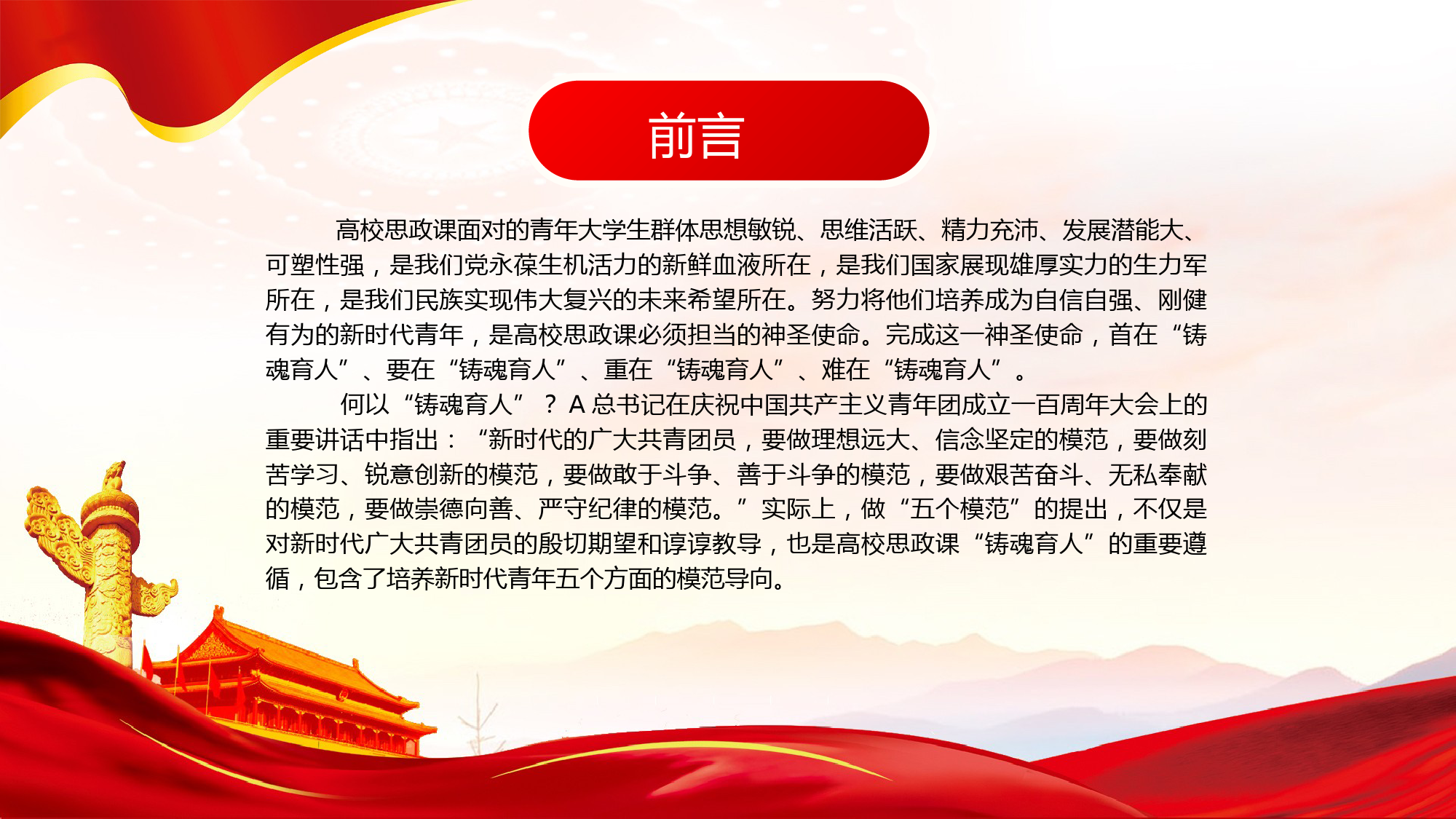 前言

高校思政课面对的青年大学生群体思想敏锐、思维活跃、精力充沛、发展潜能大、可塑性强，是我们党永葆生机活力的新鲜血液所在，是我们国家展现雄厚实力的生力军所在，是我们民族实现伟大复兴的未来希望所在。努力将他们培养成为自信自强、刚健有为的新时代青年，是高校思政课必须担当的神圣使命。完成这一神圣使命，首在“铸魂育人”、要在“铸魂育人”、重在“铸魂育人”、难在“铸魂育人”。

何以“铸魂育人”？A 总书记在庆祝中国共产主义青年团成立一百周年大会上的重要讲话中指出：“新时代的广大共青团员，要做理想远大、信念坚定的模范，要做刻苦学习、锐意创新的模范，要做敢于斗争、善于斗争的模范，要做艰苦奋斗、无私奉献的模范，要做崇德向善、严守纪律的模范。”实际上，做“五个模范”的提出，不仅是对新时代广大共青团员的殷切期望和谆谆教导，也是高校思政课“铸魂育人”的重要遵循，包含了培养新时代青年五个方面的模范导向。